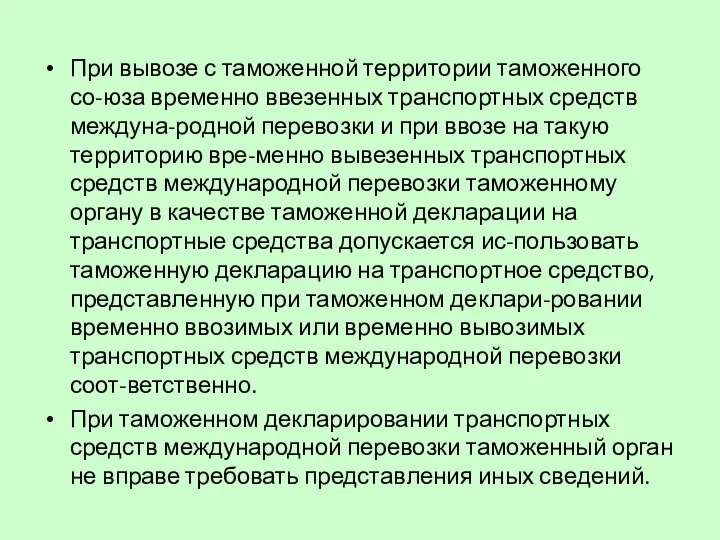 • При вывозе с таможенной территории таможенного со-юза временно ввезенных транспортных средств междуна-родной перевозки и при ввозе на такую территорию вре-менно вывезенных транспортных средств международной перевозки таможенному органу в качестве таможенной декларации на транспортные средства допускается ис-пользовать таможенную декларацию на транспортное средство, представленную при таможенном деклари-ровании временно ввозимых или временно вывозимых транспортных средств международной перевозки соот-ветственно.

• При таможенном декларировании транспортных средств международной перевозки таможенный орган не вправе требовать представления иных сведений.